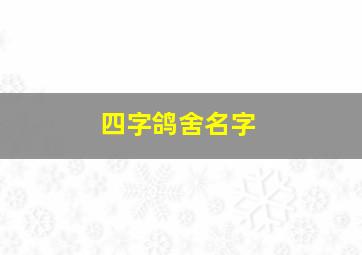 四字鸽舍名字